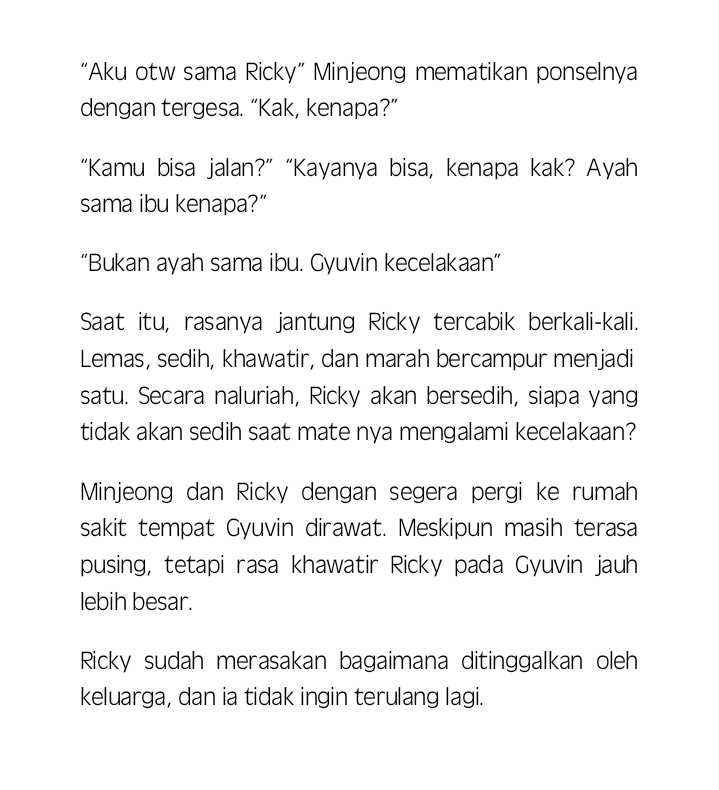 "Aku otw sama Ricky" Minjeong mematikan ponselnya dengan tergesa. "Kak, kenapa?"

"Kamu bisa jalan?" "Kayanya bisa, kenapa kak? Ayah sama ibu kenapa?"

"Bukan ayah sama ibu. Gyuvin kecelakaan"

Saat itu, rasanya jantung Ricky tercabik berkali-kali. Lemas, sedih, khawatir, dan marah bercampur menjadi satu. Secara naluriah, Ricky akan bersedih, siapa yang tidak akan sedih saat mate nya mengalami kecelakaan?

Minjeong dan Ricky dengan segera pergi ke rumah sakit tempat Gyuvin dirawat. Meskipun masih terasa pusing, tetapi rasa khawatir Ricky pada Gyuvin jauh lebih besar.

Ricky sudah merasakan bagaimana ditinggalkan oleh keluarga, dan ia tidak ingin terulang lagi.